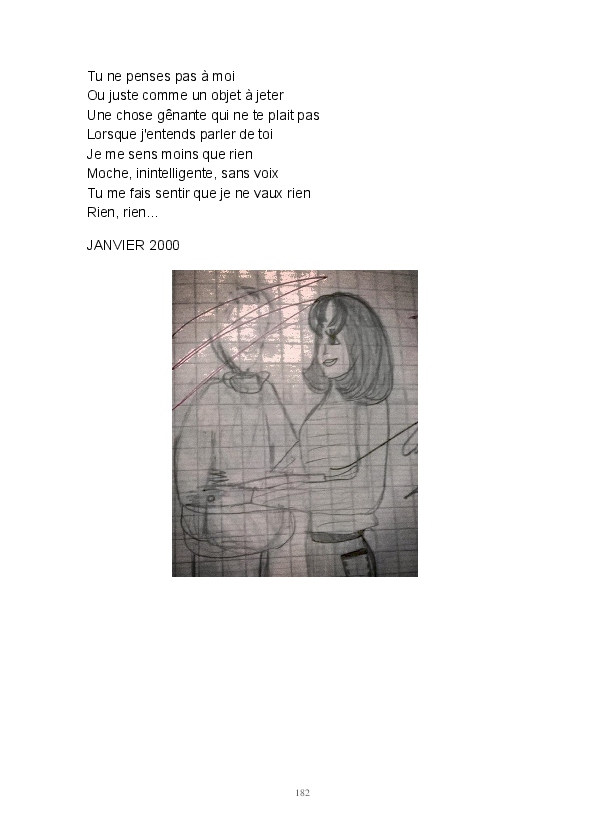 Tu ne penses pas à moi
Ou juste comme un objet à jeter
Une chose gênante qui ne te plait pas
Lorsque j'entends parler de toi
Je me sens moins que rien
Moche, inintelligente, sans voix
Tu me fais sentir que je ne vaux rien
Rien, rien...

JANVIER 2000

182